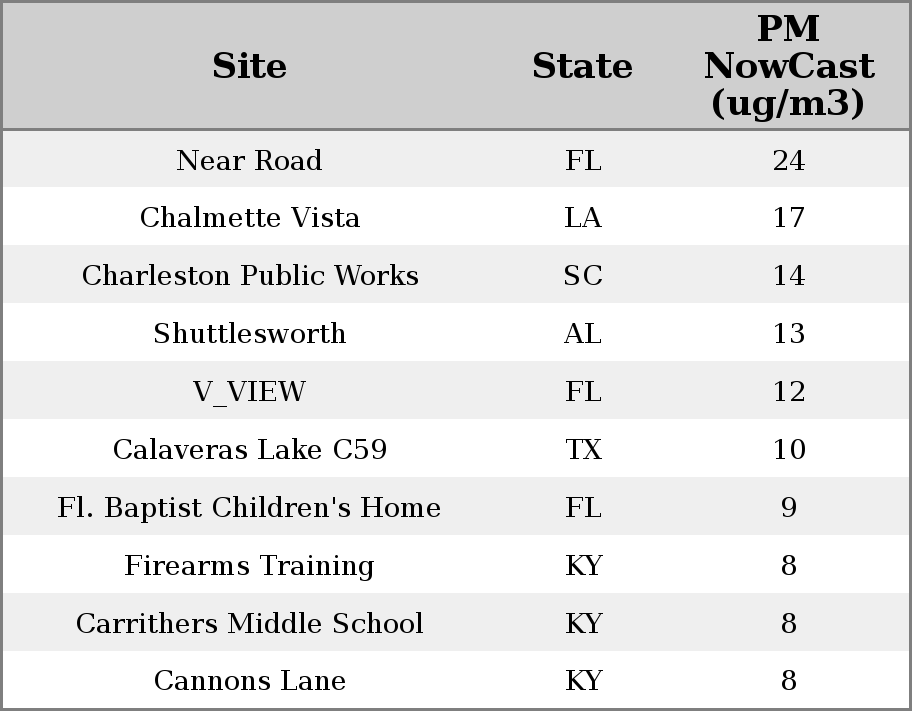 | Site | State | PM NowCast (ug/m3) |
|---|---|---|
| Near Road | FL | 24 |
| Chalmette Vista | LA | 17 |
| Charleston Public Works | SC | 14 |
| Shuttlesworth | AL | 13 |
| V_VIEW | FL | 12 |
| Calaveras Lake C59 | TX | 10 |
| Fl. Baptist Children's Home | FL | 9 |
| Firearms Training | KY | 8 |
| Carrithers Middle School | KY | 8 |
| Cannons Lane | KY | 8 |